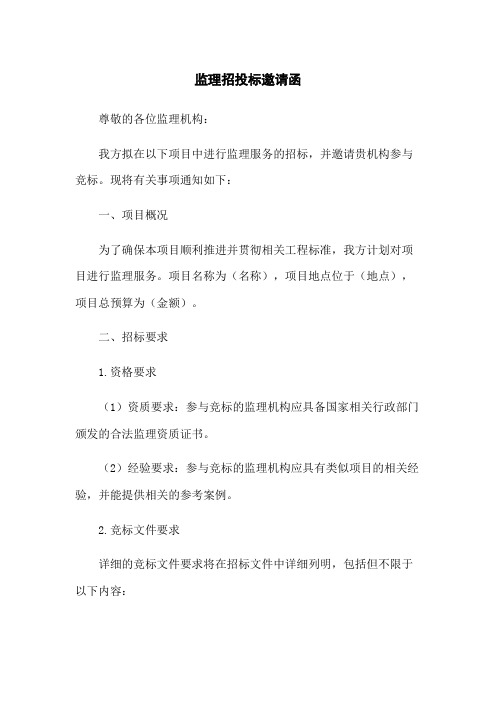 监理招投标邀请函

尊敬的各位监理机构：

我方拟在以下项目中进行监理服务的招标，并邀请贵机构参与竞标。现将有关事项通知如下：

一、项目概况

为了确保本项目顺利推进并贯彻相关工程标准，我方计划对项目进行监理服务。项目名称为（名称），项目地点位于（地点），项目总预算为（金额）。

二、招标要求

1.资格要求

（1）资质要求：参与竞标的监理机构应具备国家相关行政部门颁发的合法监理资质证书。

（2）经验要求：参与竞标的监理机构应具有类似项目的相关经验，并能提供相关的参考案例。

2.竞标文件要求

详细的竞标文件要求将在招标文件中详细列明，包括但不限于以下内容：